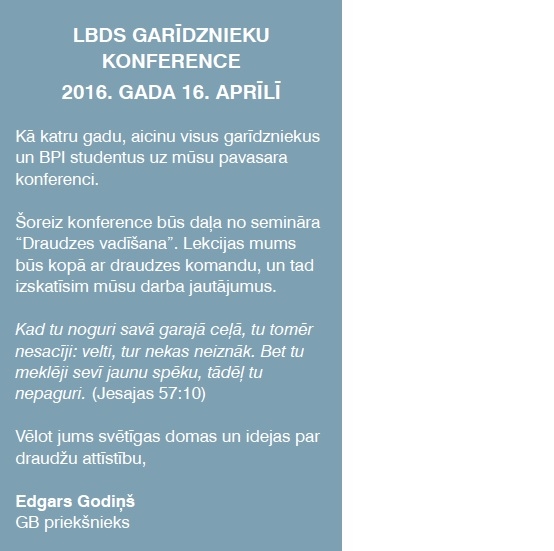 LBDS GARĪDZNIEKU KONFERENCE
2016. GADA 16. APRĪLĪ

Kā katru gadu, aicinu visus garīdzniekus un BPI studentus uz mūsu pavasara konferenci.

Šoreiz konference būs daļa no semināra “Draudzes vadīšana”. Lekcijas mums būs kopā ar draudzes komandu, un tad izskatīsim mūsu darba jautājumus.

Kad tu noguri savā garajā ceļā, tu tomēr nesacīji: velti, tur nekas neiznāk. Bet tu meklēji sevī jaunu spēku, tādēļ tu nepaguri. (Jesajas 57:10)

Vēlot jums svētīgas domas un idejas par draudžu attīstību,

Edgars Godiņš
GB priekšnieks